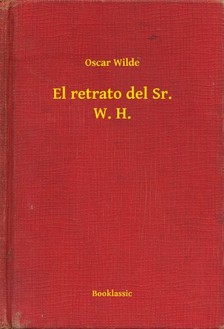 Oscar Wilde

El retrato del Sr. W. H.

Booklassic